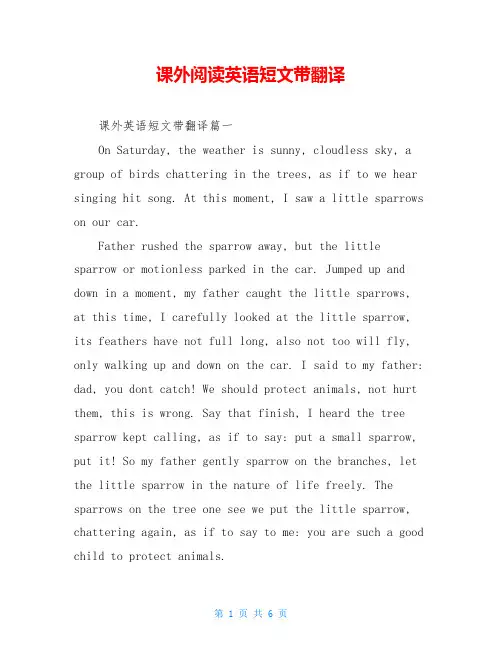 课外阅读英语短文带翻译

课外英语短文带翻译篇一

On Saturday, the weather is sunny, cloudless sky, a group of birds chattering in the trees, as if to we hear singing hit song. At this moment, I saw a little sparrows on our car.

Father rushed the sparrow away, but the little sparrow or motionless parked in the car. Jumped up and down in a moment, my father caught the little sparrows, at this time, I carefully looked at the little sparrow, its feathers have not full long, also not too will fly, only walking up and down on the car. I said to my father: dad, you dont catch! We should protect animals, not hurt them, this is wrong. Say that finish, I heard the tree sparrow kept calling, as if to say: put a small sparrow, put it! So my father gently sparrow on the branches, let the little sparrow in the nature of life freely. The sparrows on the tree one see we put the little sparrow, chattering again, as if to say to me: you are such a good child to protect animals.

第 1 页 共 6 页